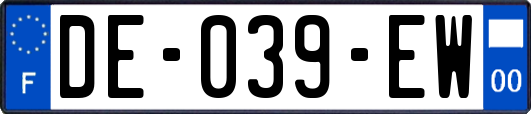 F
DE-039-EW
00